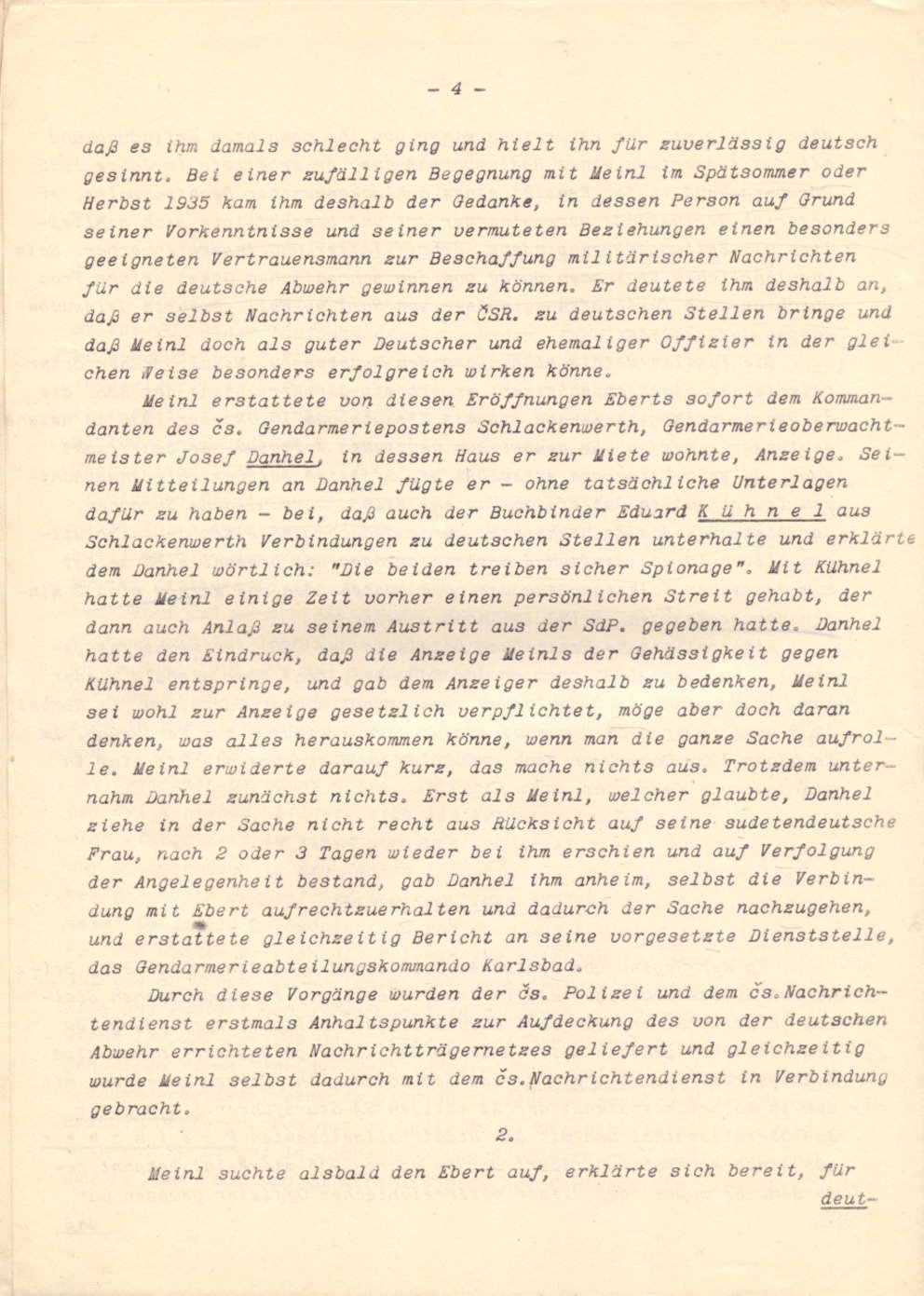 - 4 -

daß es ihm damals schlecht ging und hielt ihn für zuverlässig deutsch gesinnt. Bei einer zufälligen Begegnung mit Meinl im Spätsommer oder Herbst 1935 kam ihm deshalb der Gedanke, in dessen Person auf Grund seiner Vorkenntnisse und seiner vermuteten Beziehungen einen besonders geeigneten Vertrauensmann zur Beschaffung militärischer Nachrichten für die deutsche Abwehr gewinnen zu können. Er deutete ihm deshalb an, daß er selbst Nachrichten aus der ČSR. zu deutschen Stellen bringe und daß Meinl doch als guter Deutscher und ehemaliger Offizier in der gleichen Weise besonders erfolgreich wirken könne.

Meinl erstattete von diesen Eröffnungen Eberts sofort dem Kommandanten des čs. Gendarmeriepostens Schlackenwerth, Gendarmerieoberwachtmeister Josef Danhel, in dessen Haus er zur Miete wohnte, Anzeige. Seinen Mitteilungen an Danhel fügte er - ohne tatsächliche Unterlagen dafür zu haben - bei, daß auch der Buchbinder Eduard K ü h n e l aus Schlackenwerth Verbindungen zu deutschen Stellen unterhalte und erklärte dem Danhel wörtlich: "Die beiden treiben sicher Spionage". Mit Kühnel hatte Meinl einige Zeit vorher einen persönlichen Streit gehabt, der dann auch Anlaß zu seinem Austritt aus der SdP. gegeben hatte. Danhel hatte den Eindruck, daß die Anzeige Meinls der Gehässigkeit gegen Kühnel entspringe, und gab dem Anzeiger deshalb zu bedenken, Meinl sei wohl zur Anzeige gesetzlich verpflichtet, möge aber doch daran denken, was alles herauskommen könne, wenn man die ganze Sache aufrolle. Meinl erwiderte darauf kurz, das mache nichts aus. Trotzdem unternahm Danhel zunächst nichts. Erst als Meinl, welcher glaubte, Danhel ziehe in der Sache nicht recht aus Rücksicht auf seine sudetendeutsche Frau, nach 2 oder 3 Tagen wieder bei ihm erschien und auf Verfolgung der Angelegenheit bestand, gab Danhel ihm anheim, selbst die Verbindung mit Ebert aufrechtzuerhalten und dadurch der Sache nachzugehen, und erstattete gleichzeitig Bericht an seine vorgesetzte Dienststelle, das Gendarmerieabteilungskommando Karlsbad.

Durch diese Vorgänge wurden der čs. Polizei und dem čs.Nachrichtendienst erstmals Anhaltspunkte zur Aufdeckung des von der deutschen Abwehr errichteten Nachrichtträgernetzes geliefert und gleichzeitig wurde Meinl selbst dadurch mit dem čs.Nachrichtendienst in Verbindung gebracht.

2.

Meinl suchte alsbald den Ebert auf, erklärte sich bereit, für deut-